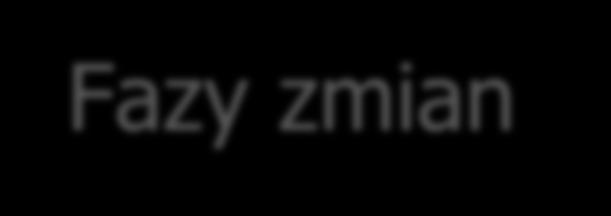 Fazy zmian